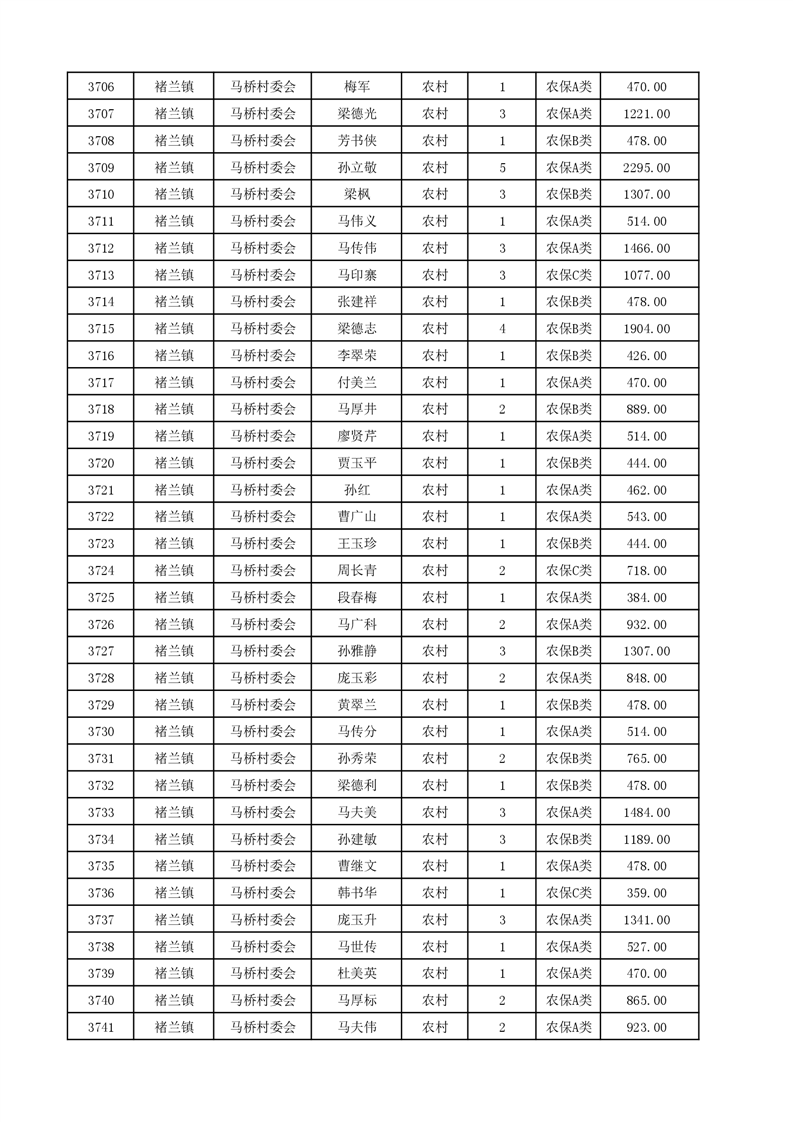 | 3706 | 褚兰镇 | 马桥村委会 | 梅军 | 农村 | 1 | 农保A类 | 470.00 |
|---|---|---|---|---|---|---|---|
| 3707 | 褚兰镇 | 马桥村委会 | 梁德光 | 农村 | 3 | 农保A类 | 1221.00 |
| 3708 | 褚兰镇 | 马桥村委会 | 芳书侠 | 农村 | 1 | 农保B类 | 478.00 |
| 3709 | 褚兰镇 | 马桥村委会 | 孙立敬 | 农村 | 5 | 农保A类 | 2295.00 |
| 3710 | 褚兰镇 | 马桥村委会 | 梁枫 | 农村 | 3 | 农保B类 | 1307.00 |
| 3711 | 褚兰镇 | 马桥村委会 | 马伟义 | 农村 | 1 | 农保A类 | 514.00 |
| 3712 | 褚兰镇 | 马桥村委会 | 马传伟 | 农村 | 3 | 农保A类 | 1466.00 |
| 3713 | 褚兰镇 | 马桥村委会 | 马印寨 | 农村 | 3 | 农保C类 | 1077.00 |
| 3714 | 褚兰镇 | 马桥村委会 | 张建祥 | 农村 | 1 | 农保B类 | 478.00 |
| 3715 | 褚兰镇 | 马桥村委会 | 梁德志 | 农村 | 4 | 农保B类 | 1904.00 |
| 3716 | 褚兰镇 | 马桥村委会 | 李翠荣 | 农村 | 1 | 农保B类 | 426.00 |
| 3717 | 褚兰镇 | 马桥村委会 | 付美兰 | 农村 | 1 | 农保A类 | 470.00 |
| 3718 | 褚兰镇 | 马桥村委会 | 马厚井 | 农村 | 2 | 农保B类 | 889.00 |
| 3719 | 褚兰镇 | 马桥村委会 | 廖贤芹 | 农村 | 1 | 农保A类 | 514.00 |
| 3720 | 褚兰镇 | 马桥村委会 | 贾玉平 | 农村 | 1 | 农保B类 | 444.00 |
| 3721 | 褚兰镇 | 马桥村委会 | 孙红 | 农村 | 1 | 农保A类 | 462.00 |
| 3722 | 褚兰镇 | 马桥村委会 | 曹广山 | 农村 | 1 | 农保A类 | 543.00 |
| 3723 | 褚兰镇 | 马桥村委会 | 王玉珍 | 农村 | 1 | 农保B类 | 444.00 |
| 3724 | 褚兰镇 | 马桥村委会 | 周长青 | 农村 | 2 | 农保C类 | 718.00 |
| 3725 | 褚兰镇 | 马桥村委会 | 段春梅 | 农村 | 1 | 农保A类 | 384.00 |
| 3726 | 褚兰镇 | 马桥村委会 | 马广科 | 农村 | 2 | 农保A类 | 932.00 |
| 3727 | 褚兰镇 | 马桥村委会 | 孙雅静 | 农村 | 3 | 农保B类 | 1307.00 |
| 3728 | 褚兰镇 | 马桥村委会 | 庞玉彩 | 农村 | 2 | 农保A类 | 848.00 |
| 3729 | 褚兰镇 | 马桥村委会 | 黄翠兰 | 农村 | 1 | 农保B类 | 478.00 |
| 3730 | 褚兰镇 | 马桥村委会 | 马传分 | 农村 | 1 | 农保A类 | 514.00 |
| 3731 | 褚兰镇 | 马桥村委会 | 孙秀荣 | 农村 | 2 | 农保B类 | 765.00 |
| 3732 | 褚兰镇 | 马桥村委会 | 梁德利 | 农村 | 1 | 农保B类 | 478.00 |
| 3733 | 褚兰镇 | 马桥村委会 | 马夫美 | 农村 | 3 | 农保A类 | 1484.00 |
| 3734 | 褚兰镇 | 马桥村委会 | 孙建敏 | 农村 | 3 | 农保B类 | 1189.00 |
| 3735 | 褚兰镇 | 马桥村委会 | 曹继文 | 农村 | 1 | 农保A类 | 478.00 |
| 3736 | 褚兰镇 | 马桥村委会 | 韩书华 | 农村 | 1 | 农保C类 | 359.00 |
| 3737 | 褚兰镇 | 马桥村委会 | 庞玉升 | 农村 | 3 | 农保A类 | 1341.00 |
| 3738 | 褚兰镇 | 马桥村委会 | 马世传 | 农村 | 1 | 农保A类 | 527.00 |
| 3739 | 褚兰镇 | 马桥村委会 | 杜美英 | 农村 | 1 | 农保A类 | 470.00 |
| 3740 | 褚兰镇 | 马桥村委会 | 马厚标 | 农村 | 2 | 农保A类 | 865.00 |
| 3741 | 褚兰镇 | 马桥村委会 | 马夫伟 | 农村 | 2 | 农保A类 | 923.00 |